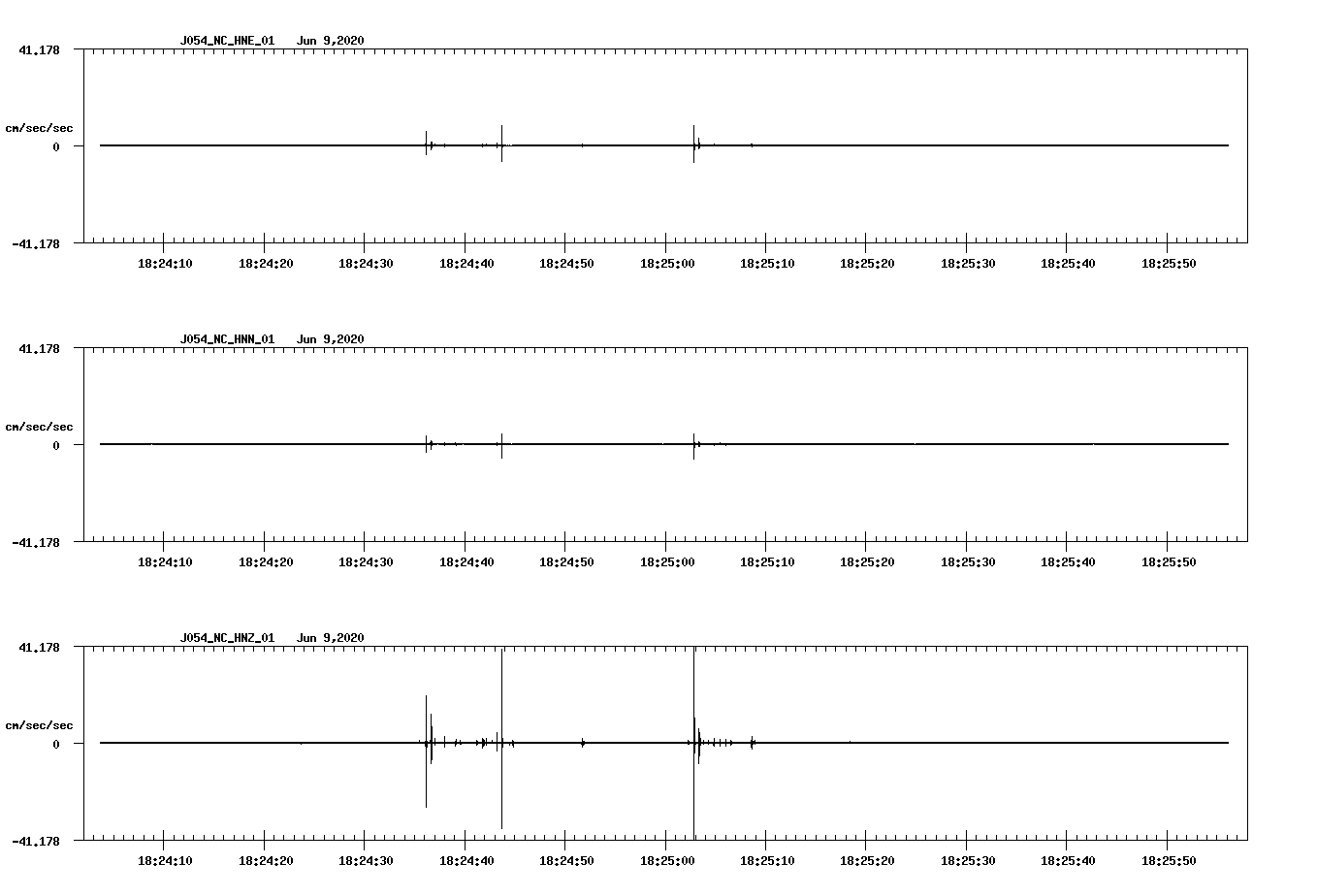 J054_NC_HNE_01 Jun 9,2020

41.178

cm/sec/sec

0

-41.178

18:24:10 18:24:20 18:24:30 18:24:40 18:24:50 18:25:00 18:25:10 18:25:20 18:25:30 18:25:40 18:25:50

J054_NC_HNN_01 Jun 9,2020

41.178

cm/sec/sec

0

-41.178

18:24:10 18:24:20 18:24:30 18:24:40 18:24:50 18:25:00 18:25:10 18:25:20 18:25:30 18:25:40 18:25:50

J054_NC_HNZ_01 Jun 9,2020

41.178

cm/sec/sec

0

-41.178

18:24:10 18:24:20 18:24:30 18:24:40 18:24:50 18:25:00 18:25:10 18:25:20 18:25:30 18:25:40 18:25:50